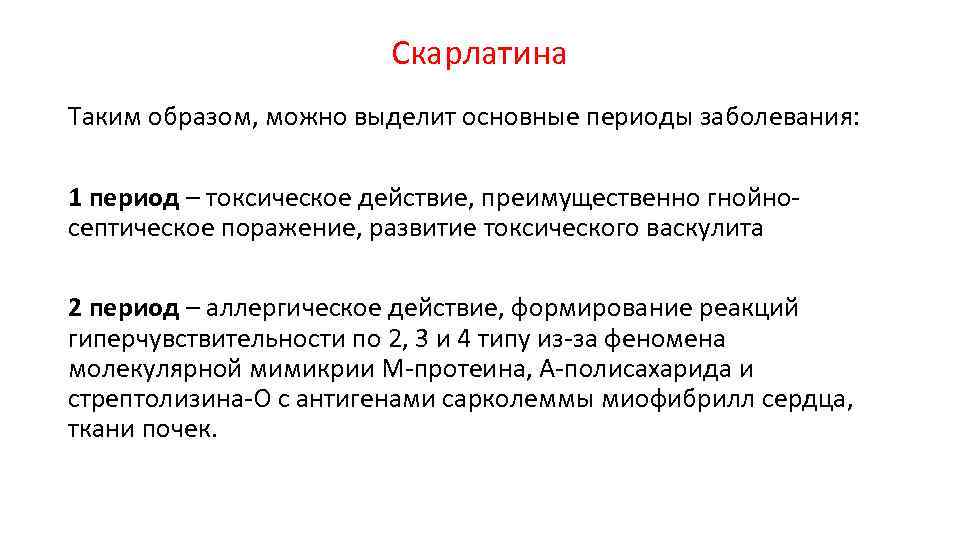 Скарлатина

Таким образом, можно выделит основные периоды заболевания:

1 период – токсическое действие, преимущественно гнойно-септическое поражение, развитие токсического васкулита

2 период – аллергическое действие, формирование реакций гиперчувствительности по 2, 3 и 4 типу из-за феномена молекулярной мимикрии М-протеина, А-полисахарида и стрептолизина-О с антигенами сарколеммы миофибрилл сердца, ткани почек.